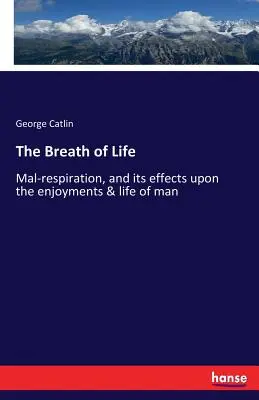 George Catlin

The Breath of Life

Mal-respiration, and its effects upon the enjoyments & life of man

hanse